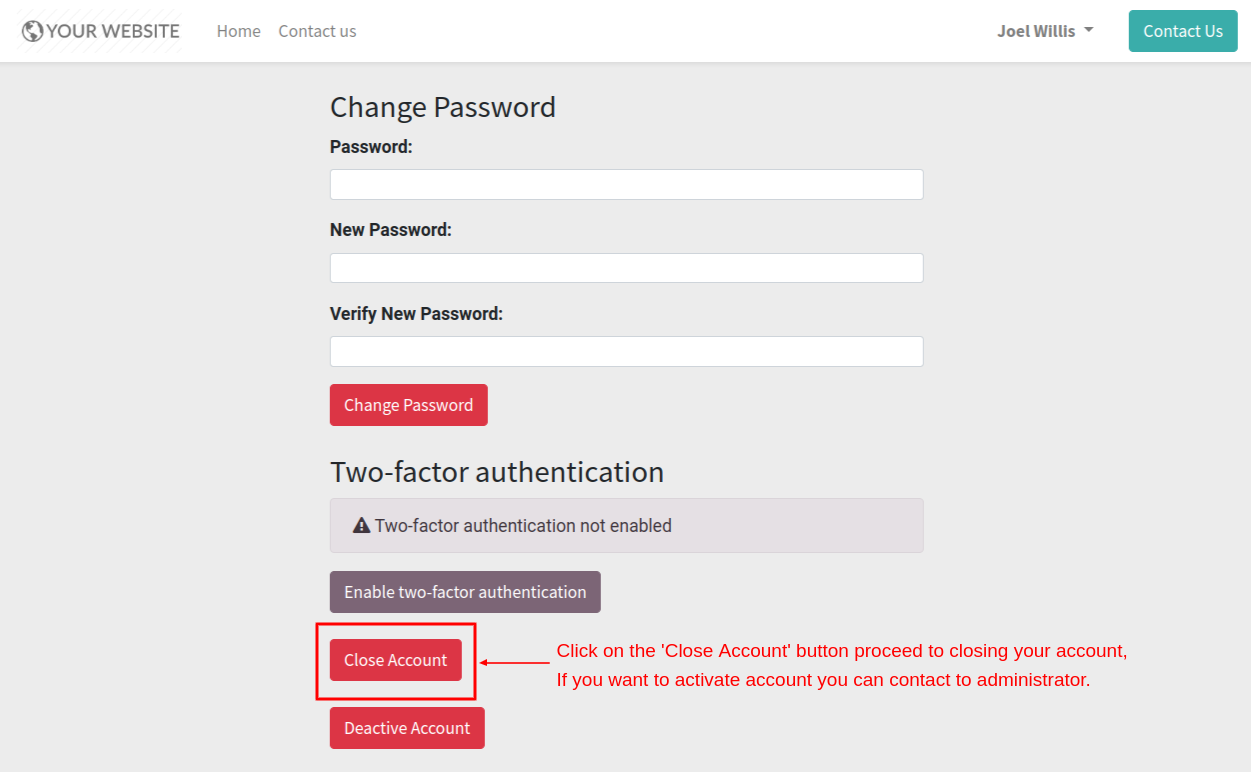 YOUR WEBSITE Home Contact us Joel Willis Contact Us

Change Password

Password:

New Password:

Verify New Password:

Change Password

Two-factor authentication

Two-factor authentication not enabled

Enable two-factor authentication

Close Account

Click on the 'Close Account' button proceed to closing your account, If you want to activate account you can contact to administrator.

Deactive Account